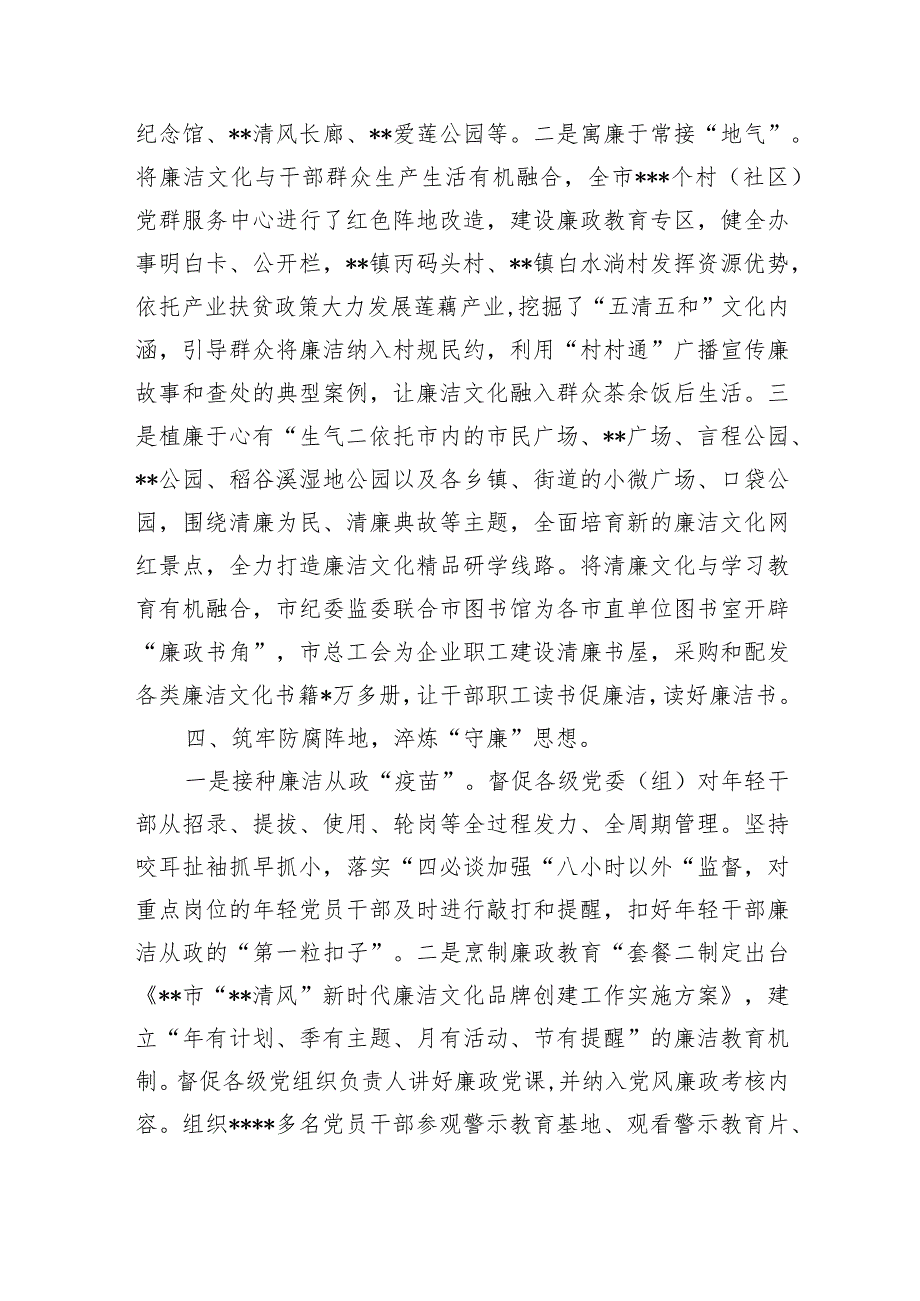 纪念馆、**清风长廊、**爱莲公园等。二是寓廉于常接“地气”。将廉洁文化与干部群众生产生活有机融合，全市***个村（社区）党群服务中心进行了红色阵地改造，建设廉政教育专区，健全办事明白卡、公开栏，**镇丙码头村、**镇白水淌村发挥资源优势，依托产业扶贫政策大力发展莲藕产业,挖掘了“五清五和”文化内涵，引导群众将廉洁纳入村规民约，利用“村村通”广播宣传廉故事和查处的典型案例，让廉洁文化融入群众茶余饭后生活。三是植廉于心有“生气二依托市内的市民广场、**广场、言程公园、**公园、稻谷溪湿地公园以及各乡镇、街道的小微广场、口袋公园，围绕清廉为民、清廉典故等主题，全面培育新的廉洁文化网红景点，全力打造廉洁文化精品研学线路。将清廉文化与学习教育有机融合，市纪委监委联合市图书馆为各市直单位图书室开辟“廉政书角”，市总工会为企业职工建设清廉书屋，采购和配发各类廉洁文化书籍*万多册，让干部职工读书促廉洁，读好廉洁书。

四、筑牢防腐阵地，淬炼“守廉”思想。

一是接种廉洁从政“疫苗”。督促各级党委（组）对年轻干部从招录、提拔、使用、轮岗等全过程发力、全周期管理。坚持咬耳扯袖抓早抓小，落实“四必谈加强“八小时以外“监督，对重点岗位的年轻党员干部及时进行敲打和提醒，扣好年轻干部廉洁从政的“第一粒扣子”。二是烹制廉政教育“套餐二制定出台《**市“**清风”新时代廉洁文化品牌创建工作实施方案》，建立“年有计划、季有主题、月有活动、节有提醒”的廉洁教育机制。督促各级党组织负责人讲好廉政党课，并纳入党风廉政考核内容。组织****多名党员干部参观警示教育基地、观看警示教育片、